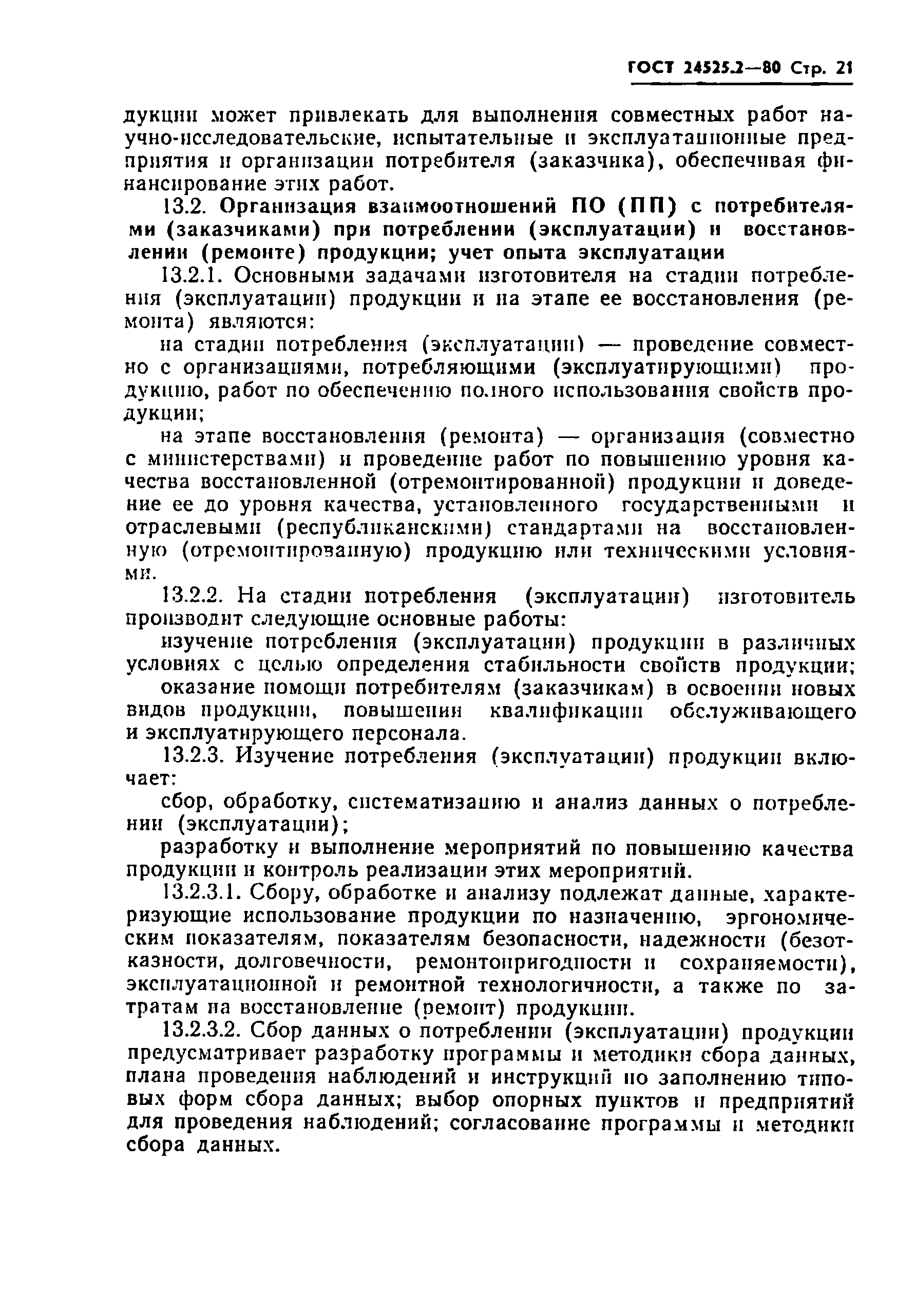 ГОСТ 24525.2—80 Стр. 21

дукции может привлекать для выполнения совместных работ научно-исследовательские, испытательные и эксплуатационные предприятия и организации потребителя (заказчика), обеспечивая финансирование этих работ.

13.2. Организация взаимоотношений ПО (ПП) с потребителями (заказчиками) при потреблении (эксплуатации) и восстановлении (ремонте) продукции; учет опыта эксплуатации

13.2.1. Основными задачами изготовителя на стадии потребления (эксплуатации) продукции и на этапе ее восстановления (ремонта) являются:

на стадии потребления (эксплуатации) — проведение совместно с организациями, потребляющими (эксплуатирующими) продукцию, работ по обеспечению полного использования свойств продукции;

на этапе восстановления (ремонта) — организация (совместно с министерствами) и проведение работ по повышению уровня качества восстановленной (отремонтированной) продукции и доведение ее до уровня качества, установленного государственными и отраслевыми (республиканскими) стандартами на восстановленную (отремонтированную) продукцию или техническими условиями.

13.2.2. На стадии потребления (эксплуатации) изготовитель производит следующие основные работы:

изучение потребления (эксплуатации) продукции в различных условиях с целью определения стабильности свойств продукции;

оказание помощи потребителям (заказчикам) в освоении новых видов продукции, повышении квалификации обслуживающего и эксплуатирующего персонала.

13.2.3. Изучение потребления (эксплуатации) продукции включает:

сбор, обработку, систематизацию и анализ данных о потреблении (эксплуатации);

разработку и выполнение мероприятий по повышению качества продукции и контроль реализации этих мероприятий.

13.2.3.1. Сбору, обработке и анализу подлежат данные, характеризующие использование продукции по назначению, эргономическим показателям, показателям безопасности, надежности (безотказности, долговечности, ремонтопригодности и сохраняемости), эксплуатационной и ремонтной технологичности, а также по затратам на восстановление (ремонт) продукции.

13.2.3.2. Сбор данных о потреблении (эксплуатации) продукции предусматривает разработку программы и методики сбора данных, плана проведения наблюдений и инструкций по заполнению типовых форм сбора данных; выбор опорных пунктов и предприятий для проведения наблюдений; согласование программы и методики сбора данных.